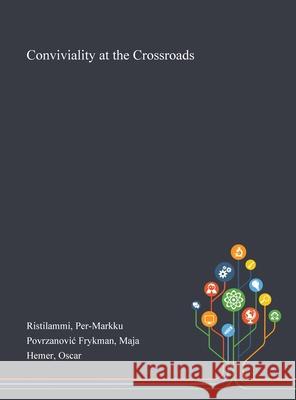 Conviviality at the Crossroads

Ristilammi, Per-Markku
Povrzanović Frykman, Maja
Hemer, Oscar

Kraina Książek